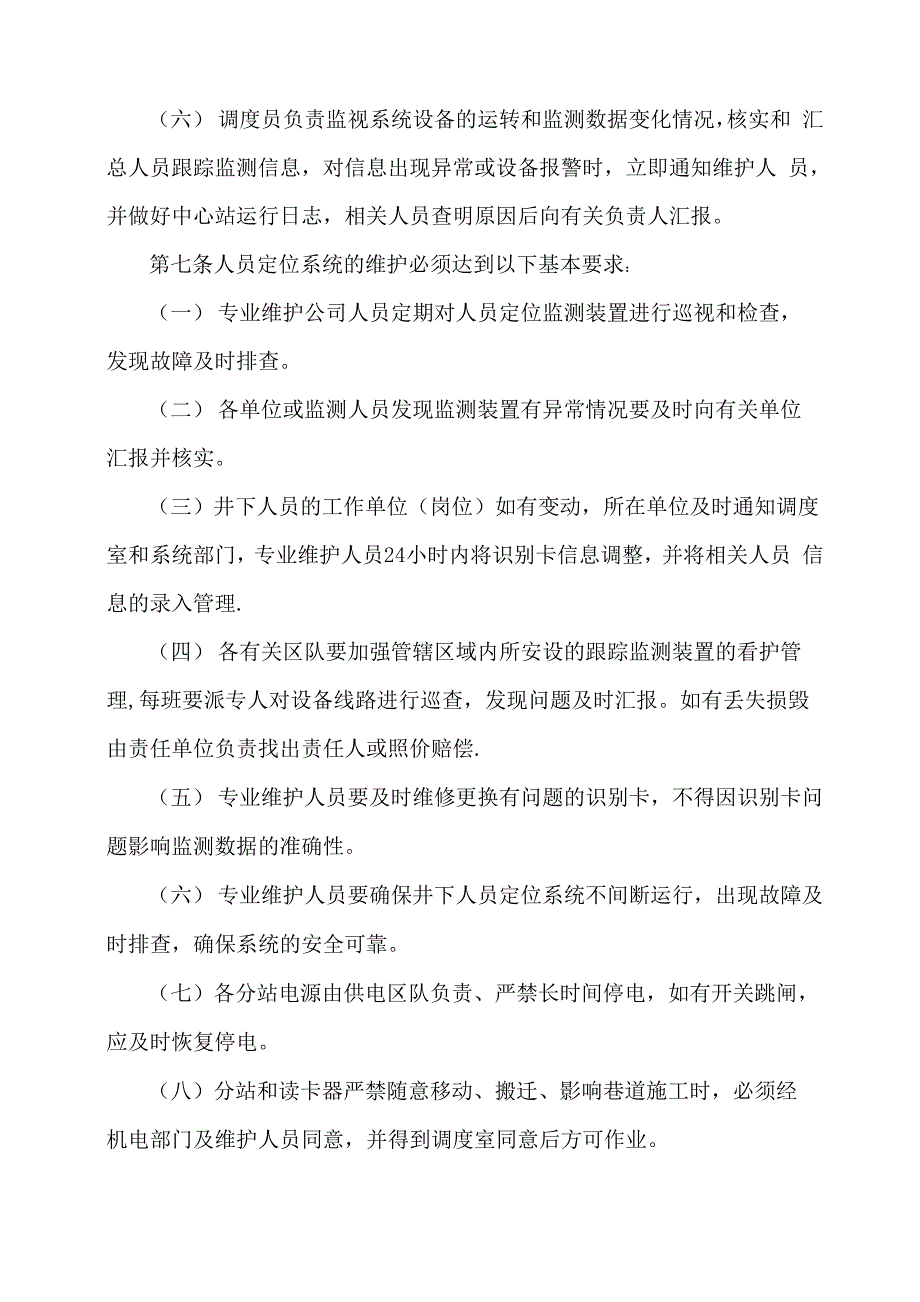 （六） 调度员负责监视系统设备的运转和监测数据变化情况，核实和 汇总人员跟踪监测信息，对信息出现异常或设备报警时，立即通知维护人 员，并做好中心站运行日志，相关人员查明原因后向有关负责人汇报。

第七条人员定位系统的维护必须达到以下基本要求:

（一） 专业维护公司人员定期对人员定位监测装置进行巡视和检查，发现故障及时排查。

（二） 各单位或监测人员发现监测装置有异常情况要及时向有关单位汇报并核实。

（三）井下人员的工作单位（岗位）如有变动，所在单位及时通知调度室和系统部门，专业维护人员24小时内将识别卡信息调整，并将相关人员 信息的录入管理.

（四） 各有关区队要加强管辖区域内所安设的跟踪监测装置的看护管理,每班要派专人对设备线路进行巡查，发现问题及时汇报。如有丢失损毁由责任单位负责找出责任人或照价赔偿.

（五） 专业维护人员要及时维修更换有问题的识别卡，不得因识别卡问题影响监测数据的准确性。

（六） 专业维护人员要确保井下人员定位系统不间断运行，出现故障及时排查，确保系统的安全可靠。

（七）各分站电源由供电区队负责、严禁长时间停电，如有开关跳闸，应及时恢复停电。

（八）分站和读卡器严禁随意移动、搬迁、影响巷道施工时，必须经机电部门及维护人员同意，并得到调度室同意后方可作业。